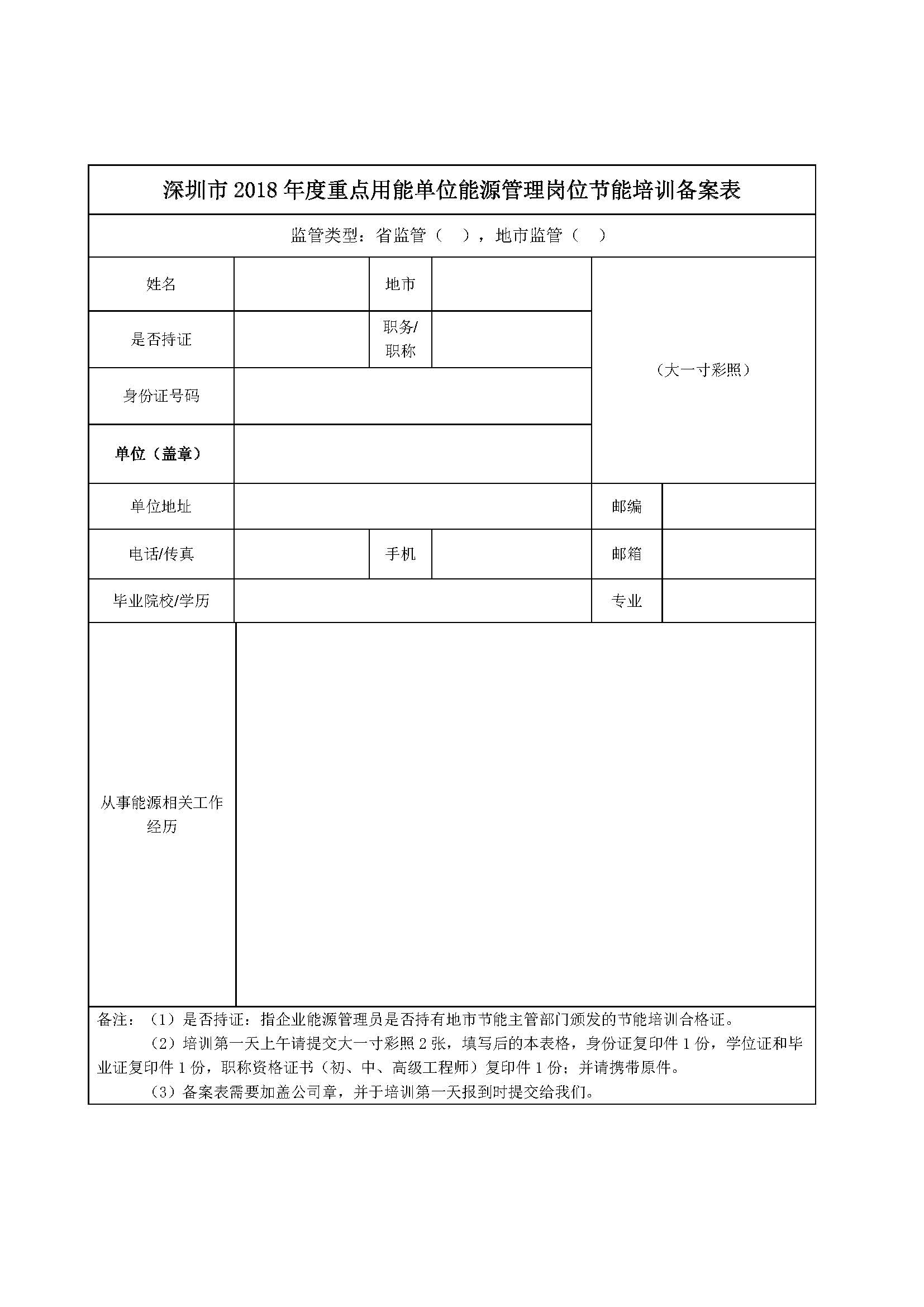 深圳市 2018 年度重点用能单位能源管理岗位节能培训备案表

监管类型：省监管（ ），地市监管（ ）

| 姓名 | | 地市 | | （大一寸彩照） | |
|---|---|---|---|---|---|
| 是否持证 | | 职务/职称 | | | |
| 身份证号码 | | | | | |
| 单位（盖章） | | | | | |
| 单位地址 | | | | 邮编 | |
| 电话/传真 | | 手机 | | 邮箱 | |
| 毕业院校/学历 | | | | 专业 | |
| 从事能源相关工作经历 | | | | | |

备注：（1）是否持证：指企业能源管理员是否持有地市节能主管部门颁发的节能培训合格证。

（2）培训第一天上午请提交大一寸彩照 2 张，填写后的本表格，身份证复印件 1 份，学位证和毕业证复印件 1 份，职称资格证书（初、中、高级工程师）复印件 1 份；并请携带原件。

（3）备案表需要加盖公司章，并于培训第一天报到时提交给我们。